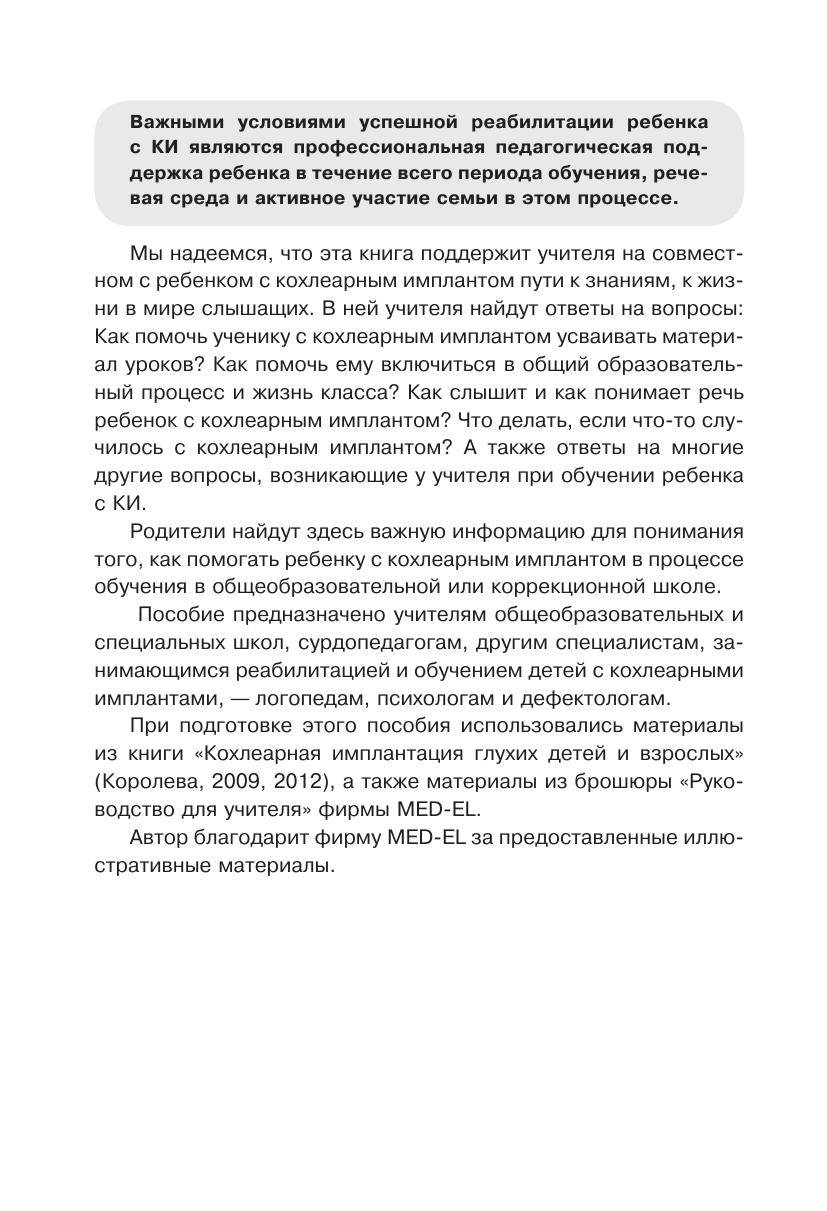 Важными условиями успешной реабилитации ребенка с КИ являются профессиональная педагогическая поддержка ребенка в течение всего периода обучения, речевая среда и активное участие семьи в этом процессе.

Мы надеемся, что эта книга поддержит учителя на совместном с ребенком с кохлеарным имплантом пути к знаниям, к жизни в мире слышащих. В ней учителя найдут ответы на вопросы: Как помочь ученику с кохлеарным имплантом усваивать материал уроков? Как помочь ему включиться в общий образовательный процесс и жизнь класса? Как слышит и как понимает речь ребенок с кохлеарным имплантом? Что делать, если что-то случилось с кохлеарным имплантом? А также ответы на многие другие вопросы, возникающие у учителя при обучении ребенка с КИ.

Родители найдут здесь важную информацию для понимания того, как помогать ребенку с кохлеарным имплантом в процессе обучения в общеобразовательной или коррекционной школе.

Пособие предназначено учителям общеобразовательных и специальных школ, сурдопедагогам, другим специалистам, занимающимся реабилитацией и обучением детей с кохлеарными имплантами, — логопедам, психологам и дефектологам.

При подготовке этого пособия использовались материалы из книги «Кохлеарная имплантация глухих детей и взрослых» (Королева, 2009, 2012), а также материалы из брошюры «Руководство для учителя» фирмы MED-EL.

Автор благодарит фирму MED-EL за предоставленные иллюстративные материалы.